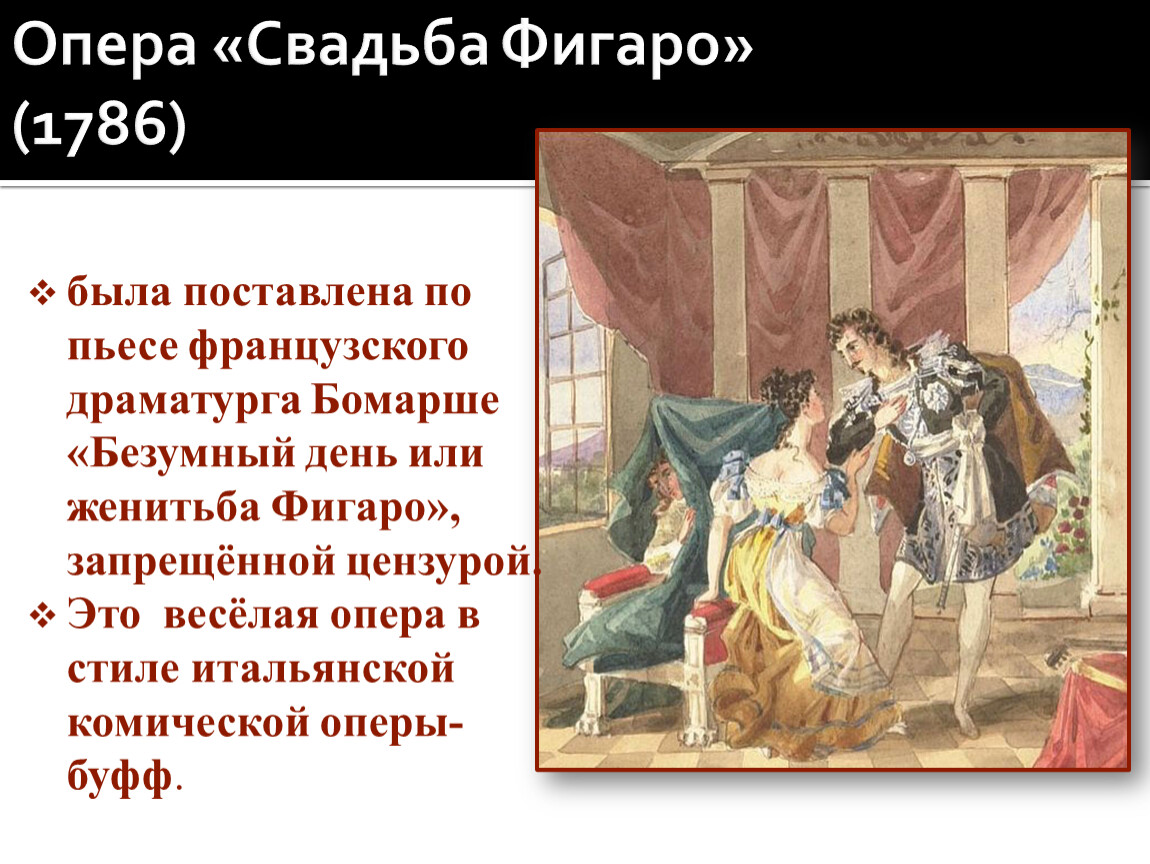 Опера «Свадьба Фигаро» (1786)

❖ была поставлена по пьесе французского драматурга Бомарше «Безумный день или женитьба Фигаро», запрещённой цензурой.

❖ Это  весёлая опера в стиле итальянской комической оперы-буфф.